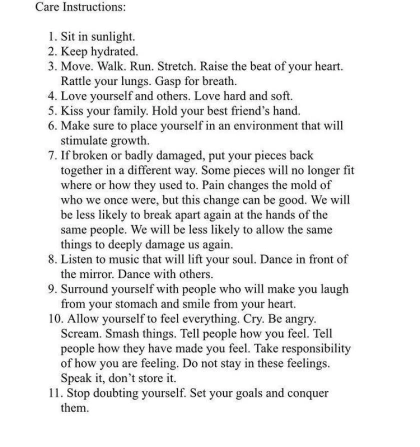 Care Instructions:

1. Sit in sunlight.
2. Keep hydrated.
3. Move. Walk. Run. Stretch. Raise the beat of your heart. Rattle your lungs. Gasp for breath.
4. Love yourself and others. Love hard and soft.
5. Kiss your family. Hold your best friend's hand.
6. Make sure to place yourself in an environment that will stimulate growth.
7. If broken or badly damaged, put your pieces back together in a different way. Some pieces will no longer fit where or how they used to. Pain changes the mold of who we once were, but this change can be good. We will be less likely to break apart again at the hands of the same people. We will be less likely to allow the same things to deeply damage us again.
8. Listen to music that will lift your soul. Dance in front of the mirror. Dance with others.
9. Surround yourself with people who will make you laugh from your stomach and smile from your heart.
10. Allow yourself to feel everything. Cry. Be angry. Scream. Smash things. Tell people how you feel. Tell people how they have made you feel. Take responsibility of how you are feeling. Do not stay in these feelings. Speak it, don't store it.
11. Stop doubting yourself. Set your goals and conquer them.